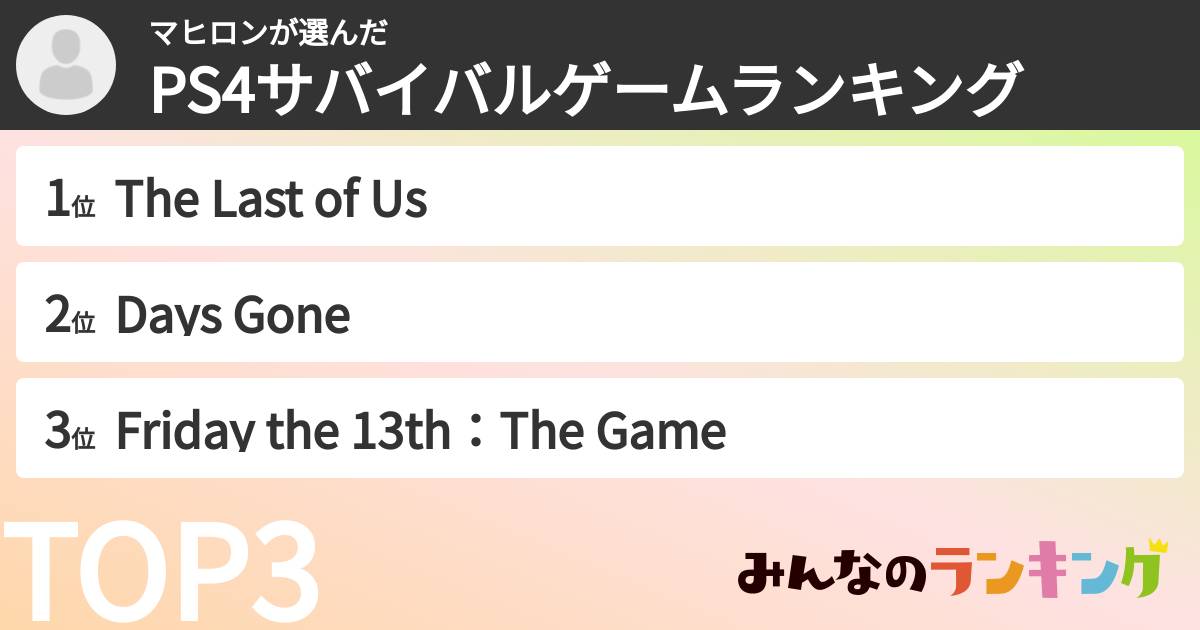 マヒロンが選んだ
PS4サバイバルゲームランキング

1位 The Last of Us

2位 Days Gone

3位 Friday the 13th：The Game

TOP3

みんなのランキング